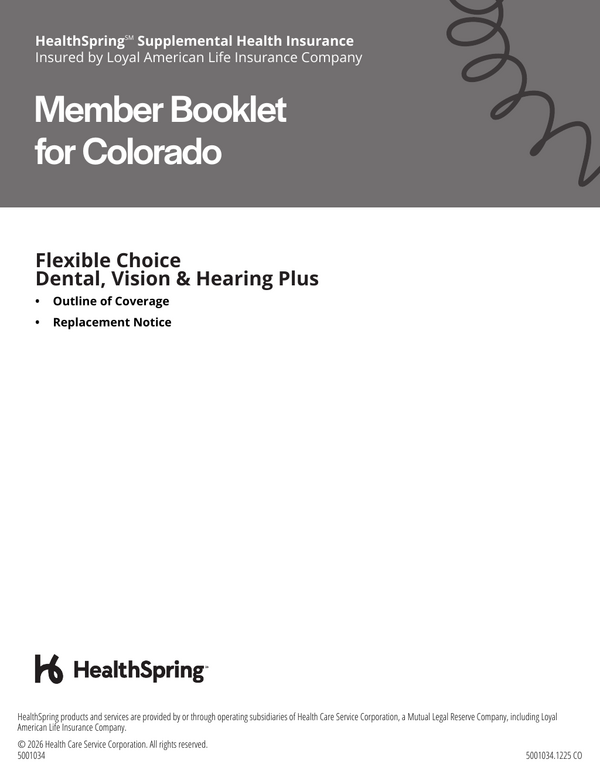 HealthSpring℠ Supplemental Health Insurance
Insured by Loyal American Life Insurance Company

Member Booklet for Colorado

Flexible Choice
Dental, Vision & Hearing Plus

• Outline of Coverage
• Replacement Notice

HealthSpring™

HealthSpring products and services are provided by or through operating subsidiaries of Health Care Service Corporation, a Mutual Legal Reserve Company, including Loyal American Life Insurance Company.

© 2026 Health Care Service Corporation. All rights reserved.
5001034

5001034.1225 CO